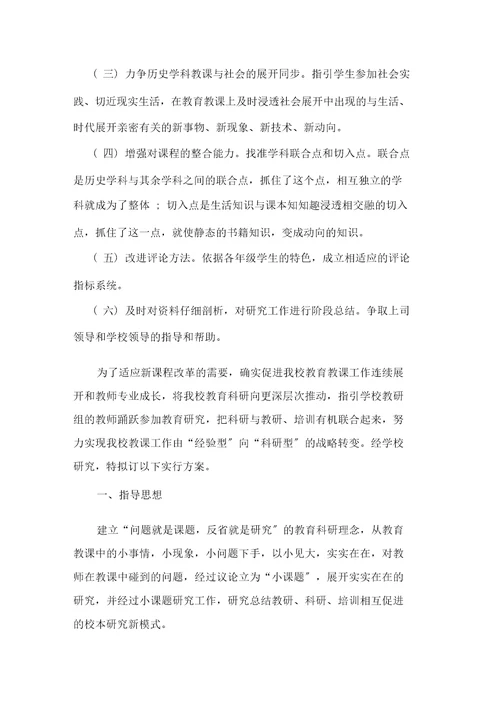 （三）力争历史学科教课与社会的展开同步。指引学生参加社会实践、切近现实生活，在教育教课上及时浸透社会展开中出现的与生活、时代展开亲密有关的新事物、新现象、新技术、新动向。

（四）增强对课程的整合能力。找准学科联合点和切入点。联合点是历史学科与其余学科之间的联合点，抓住了这个点，相互独立的学科就成为了整体；切入点是生活知识与课本知知趣浸透相交融的切入点，抓住了这一点，就使静态的书籍知识，变成动向的知识。

（五）改进评论方法。依据各年级学生的特色，成立相适应的评论指标系统。

（六）及时对资料仔细剖析，对研究工作进行阶段总结。争取上司领导和学校领导的指导和帮助。

为了适应新课程改革的需要，确实促进我校教育教课工作连续展开和教师专业成长，将我校教育科研向更深层次推动，指引学校教研组的教师踊跃参加教育研究，把科研与教研、培训有机联合起来，努力实现我校教课工作由“经验型”向“科研型”的战略转变。经学校研究，特拟订以下实行方案。

一、指导思想

建立“问题就是课题，反省就是研究”的教育科研理念，从教育教课中的小事情，小现象，小问题下手，以小见大，实实在在，对教师在教课中碰到的问题，经过议论立为“小课题”，展开实实在在的研究，并经过小课题研究工作，研究总结教研、科研、培训相互促进的校本研究新模式。